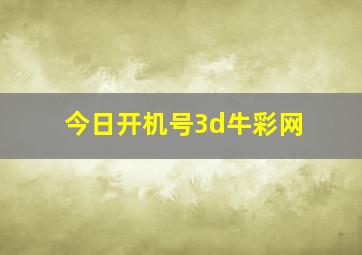 今日开机号3d牛彩网